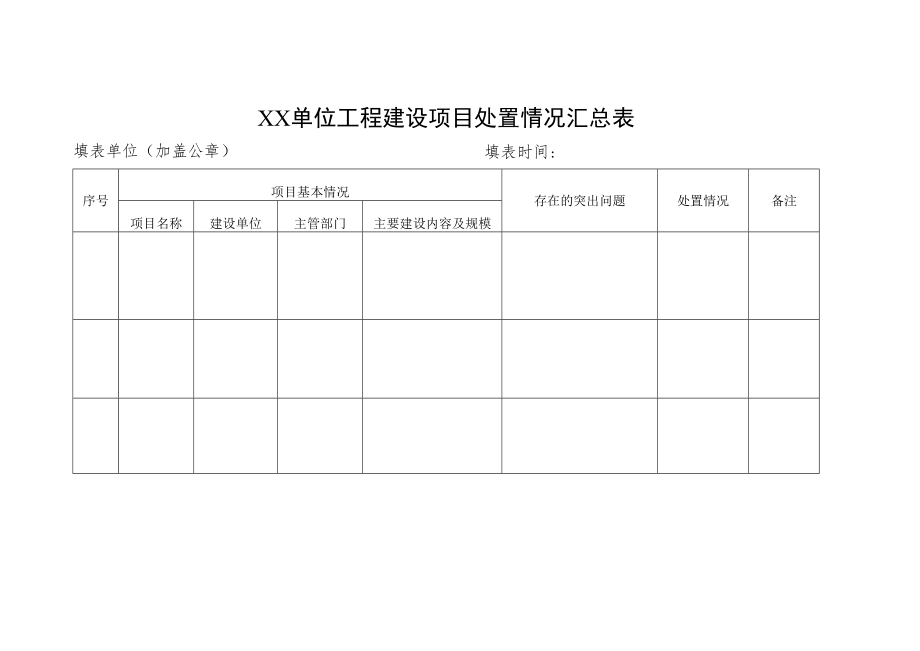 XX单位工程建设项目处置情况汇总表

填表单位（加盖公章）

填表时间：

| 序号 | 项目基本情况 | | | | 存在的突出问题 | 处置情况 | 备注 |
|---|---|---|---|---|---|---|---|
| | 项目名称 | 建设单位 | 主管部门 | 主要建设内容及规模 | | | |
| | | | | | | | |
| | | | | | | | |
| | | | | | | | |